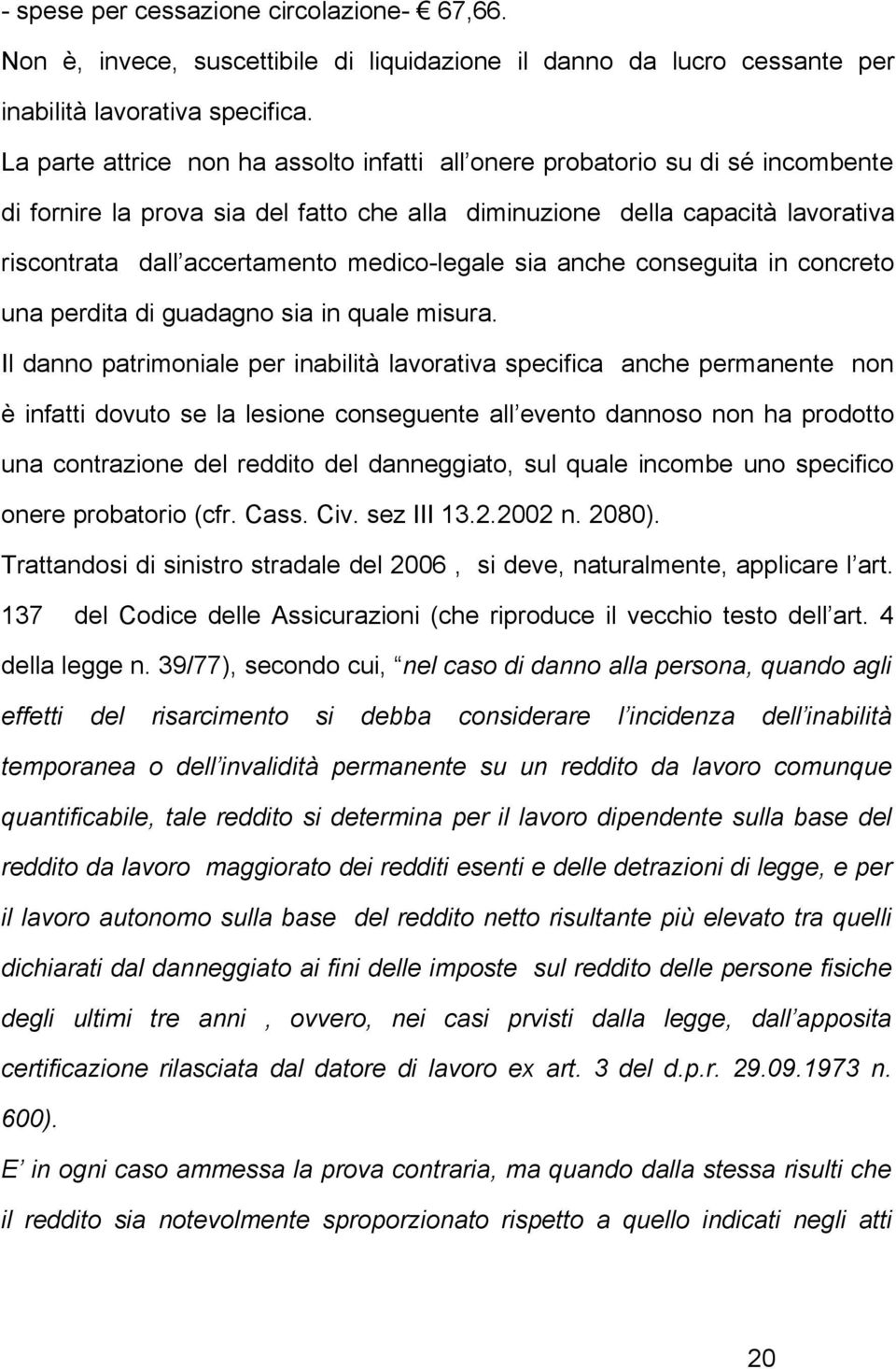 - spese per cessazione circolazione- € 67,66.

Non è, invece, suscettibile di liquidazione il danno da lucro cessante per inabilità lavorativa specifica.

La parte attrice non ha assolto infatti all onere probatorio su di sé incombente di fornire la prova sia del fatto che alla diminuzione della capacità lavorativa riscontrata dall accertamento medico-legale sia anche conseguita in concreto una perdita di guadagno sia in quale misura.

Il danno patrimoniale per inabilità lavorativa specifica anche permanente non è infatti dovuto se la lesione conseguente all evento dannoso non ha prodotto una contrazione del reddito del danneggiato, sul quale incombe uno specifico onere probatorio (cfr. Cass. Civ. sez III 13.2.2002 n. 2080).

Trattandosi di sinistro stradale del 2006 , si deve, naturalmente, applicare l art. 137 del Codice delle Assicurazioni (che riproduce il vecchio testo dell art. 4 della legge n. 39/77), secondo cui, nel caso di danno alla persona, quando agli effetti del risarcimento si debba considerare l incidenza dell inabilità temporanea o dell invalidità permanente su un reddito da lavoro comunque quantificabile, tale reddito si determina per il lavoro dipendente sulla base del reddito da lavoro maggiorato dei redditi esenti e delle detrazioni di legge, e per il lavoro autonomo sulla base del reddito netto risultante più elevato tra quelli dichiarati dal danneggiato ai fini delle imposte sul reddito delle persone fisiche degli ultimi tre anni , ovvero, nei casi prvisti dalla legge, dall apposita certificazione rilasciata dal datore di lavoro ex art. 3 del d.p.r. 29.09.1973 n. 600).

E in ogni caso ammessa la prova contraria, ma quando dalla stessa risulti che il reddito sia notevolmente sproporzionato rispetto a quello indicati negli atti

20